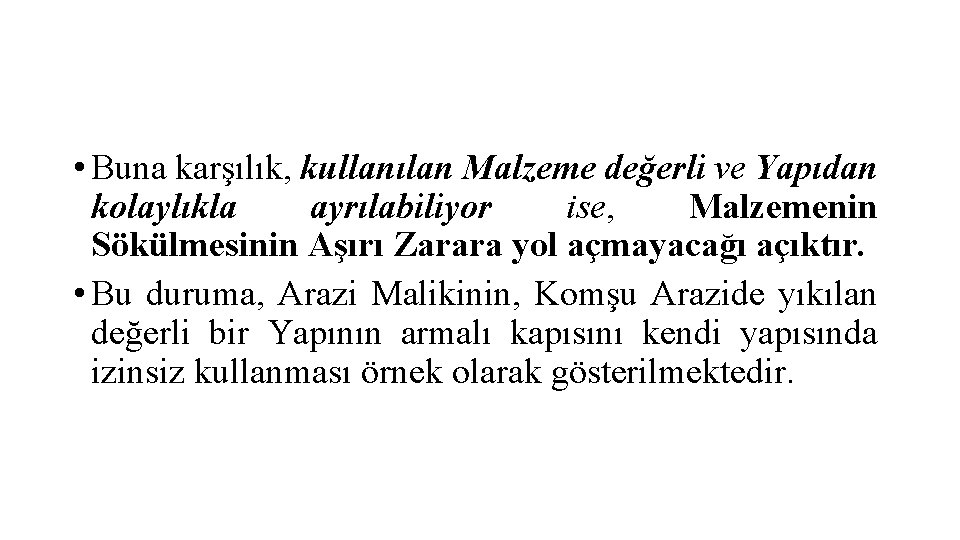 • Buna karşılık, kullanılan Malzeme değerli ve Yapıdan kolaylıkla ayrılabiliyor ise, Malzemenin Sökülmesinin Aşırı Zarara yol açmayacağı açıktır.

• Bu duruma, Arazi Malikinin, Komşu Arazide yıkılan değerli bir Yapının armalı kapısını kendi yapısında izinsiz kullanması örnek olarak gösterilmektedir.